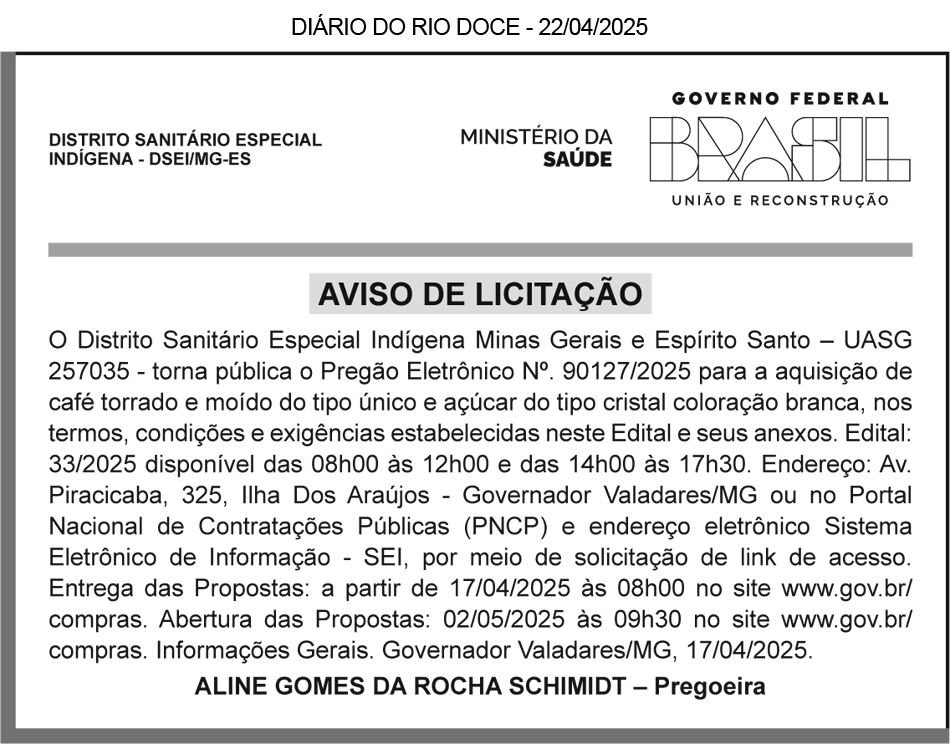 DIÁRIO DO RIO DOCE - 22/04/2025

DISTRITO SANITÁRIO ESPECIAL
INDÍGENA - DSEI/MG-ES

MINISTÉRIO DA
SAÚDE

GOVERNO FEDERAL
BRASIL
UNIÃO E RECONSTRUÇÃO

AVISO DE LICITAÇÃO

O Distrito Sanitário Especial Indígena Minas Gerais e Espírito Santo – UASG 257035 - torna pública o Pregão Eletrônico Nº. 90127/2025 para a aquisição de café torrado e moído do tipo único e açúcar do tipo cristal coloração branca, nos termos, condições e exigências estabelecidas neste Edital e seus anexos. Edital: 33/2025 disponível das 08h00 às 12h00 e das 14h00 às 17h30. Endereço: Av. Piracicaba, 325, Ilha Dos Araújos - Governador Valadares/MG ou no Portal Nacional de Contratações Públicas (PNCP) e endereço eletrônico Sistema Eletrônico de Informação - SEI, por meio de solicitação de link de acesso. Entrega das Propostas: a partir de 17/04/2025 às 08h00 no site www.gov.br/compras. Abertura das Propostas: 02/05/2025 às 09h30 no site www.gov.br/compras. Informações Gerais. Governador Valadares/MG, 17/04/2025.

ALINE GOMES DA ROCHA SCHIMIDT – Pregoeira